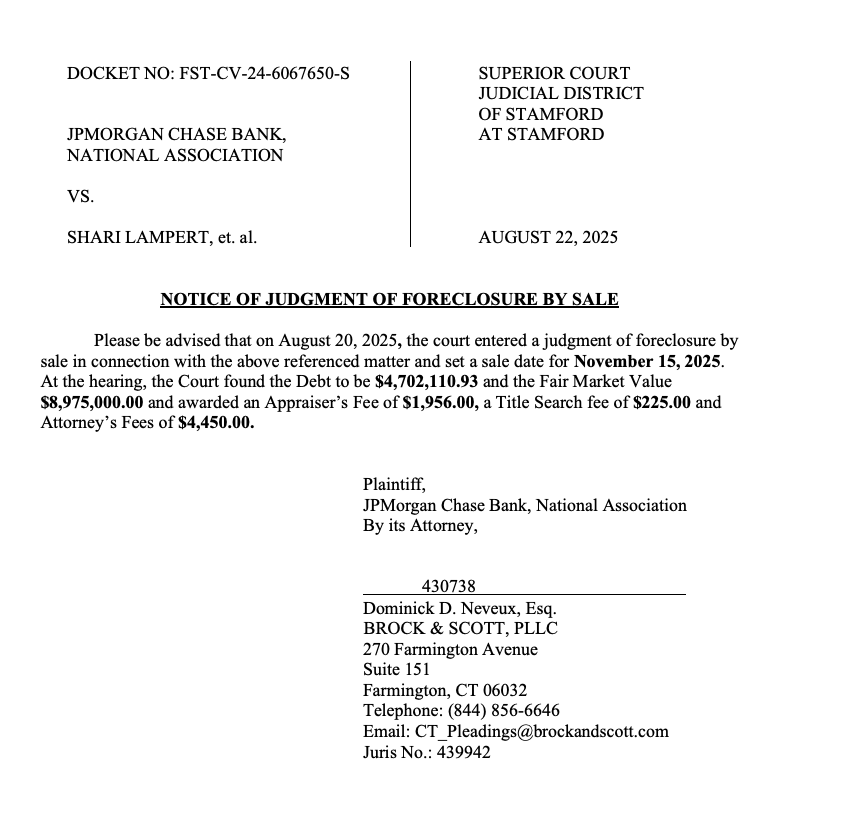 DOCKET NO: FST-CV-24-6067650-S

JPMORGAN CHASE BANK, NATIONAL ASSOCIATION

VS.

SHARI LAMPERT, et. al.

SUPERIOR COURT
JUDICIAL DISTRICT
OF STAMFORD
AT STAMFORD

AUGUST 22, 2025

NOTICE OF JUDGMENT OF FORECLOSURE BY SALE

Please be advised that on August 20, 2025, the court entered a judgment of foreclosure by sale in connection with the above referenced matter and set a sale date for November 15, 2025. At the hearing, the Court found the Debt to be \$4,702,110.93 and the Fair Market Value \$8,975,000.00 and awarded an Appraiser's Fee of \$1,956.00, a Title Search fee of \$225.00 and Attorney's Fees of \$4,450.00.

Plaintiff,
JPMorgan Chase Bank, National Association
By its Attorney,

430738
Dominick D. Neveux, Esq.
BROCK & SCOTT, PLLC
270 Farmington Avenue
Suite 151
Farmington, CT 06032
Telephone: (844) 856-6646
Email: CT_Pleadings@brockandscott.com
Juris No.: 439942